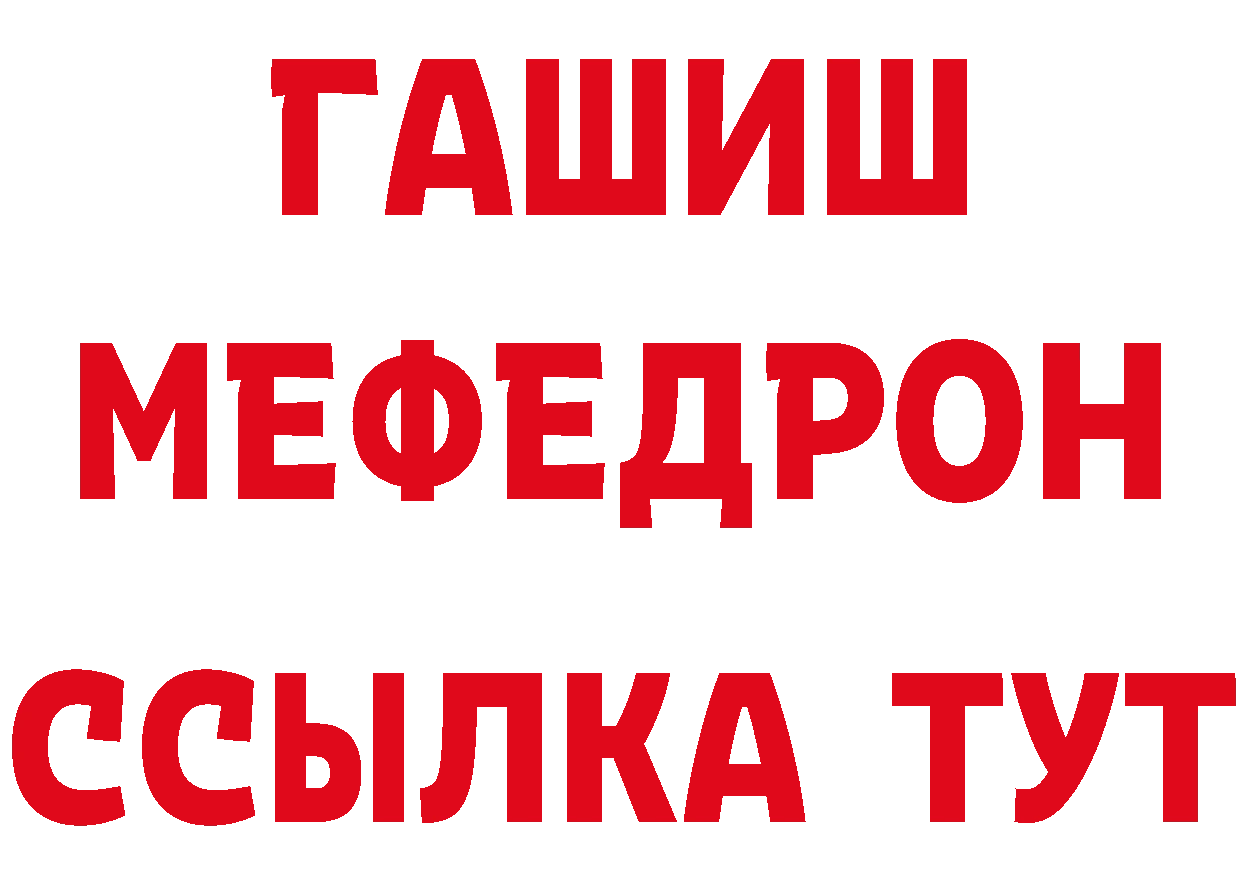 ГАШИШ
МЕФЕДРОН
ССЫЛКА ТУТ